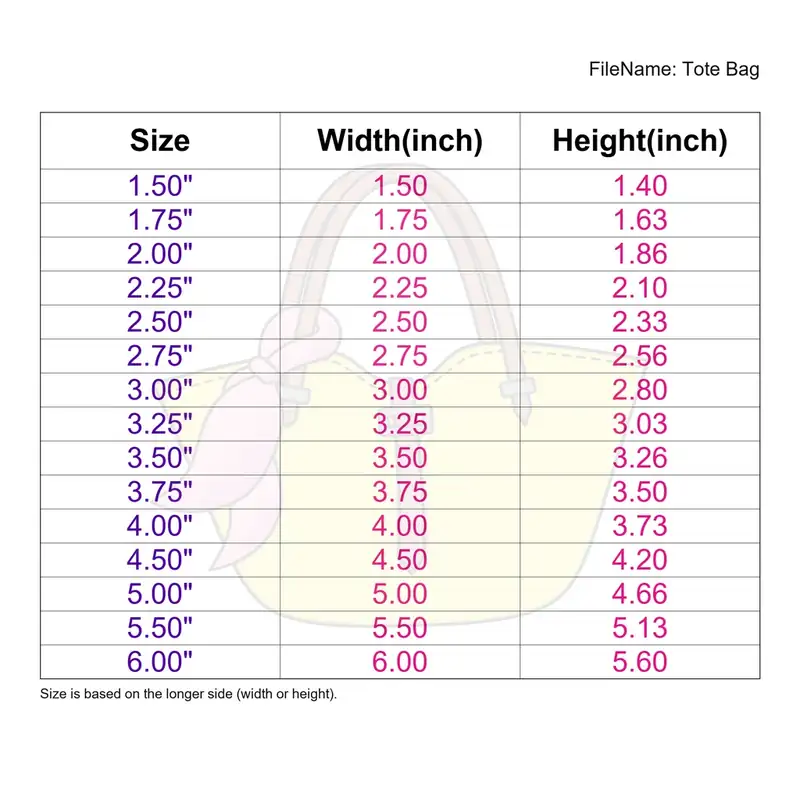 FileName: Tote Bag

| Size | Width(inch) | Height(inch) |
|---|---|---|
| 1.50" | 1.50 | 1.40 |
| 1.75" | 1.75 | 1.63 |
| 2.00" | 2.00 | 1.86 |
| 2.25" | 2.25 | 2.10 |
| 2.50" | 2.50 | 2.33 |
| 2.75" | 2.75 | 2.56 |
| 3.00" | 3.00 | 2.80 |
| 3.25" | 3.25 | 3.03 |
| 3.50" | 3.50 | 3.26 |
| 3.75" | 3.75 | 3.50 |
| 4.00" | 4.00 | 3.73 |
| 4.50" | 4.50 | 4.20 |
| 5.00" | 5.00 | 4.66 |
| 5.50" | 5.50 | 5.13 |
| 6.00" | 6.00 | 5.60 |

Size is based on the longer side (width or height).